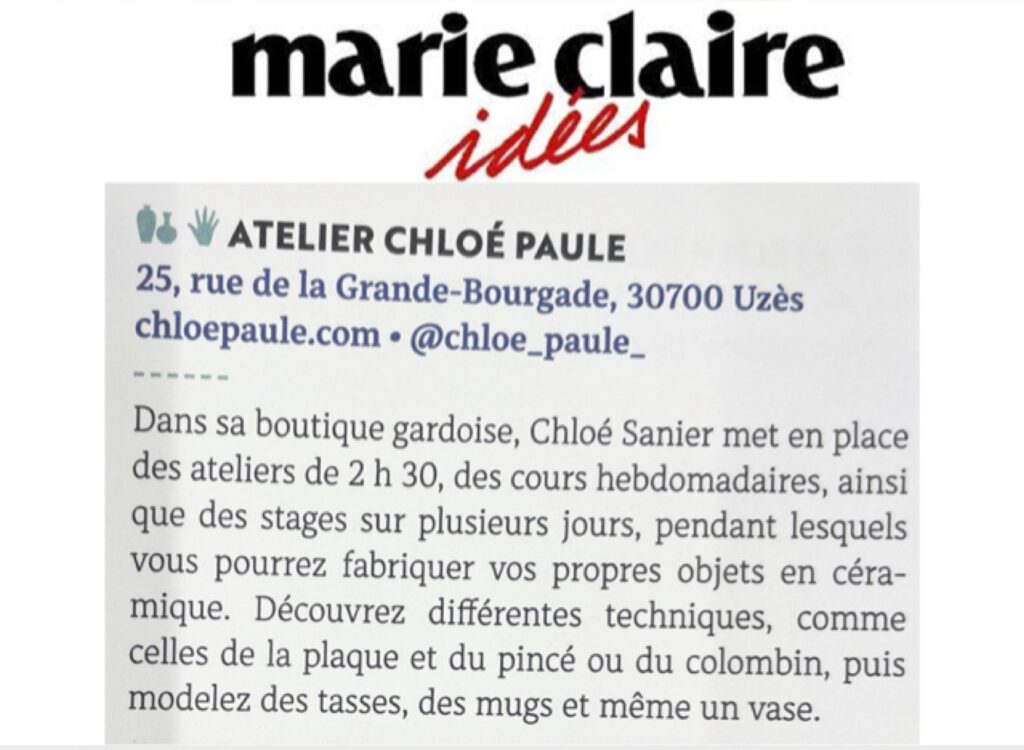 marie claire
idées

ATELIER CHLOÉ PAULE
25, rue de la Grande-Bourgade, 30700 Uzès
chloepaule.com • @chloe_paule_

Dans sa boutique gardoise, Chloé Sanier met en place des ateliers de 2 h 30, des cours hebdomadaires, ainsi que des stages sur plusieurs jours, pendant lesquels vous pourrez fabriquer vos propres objets en céramique. Découvrez différentes techniques, comme celles de la plaque et du pincé ou du colombin, puis modelez des tasses, des mugs et même un vase.